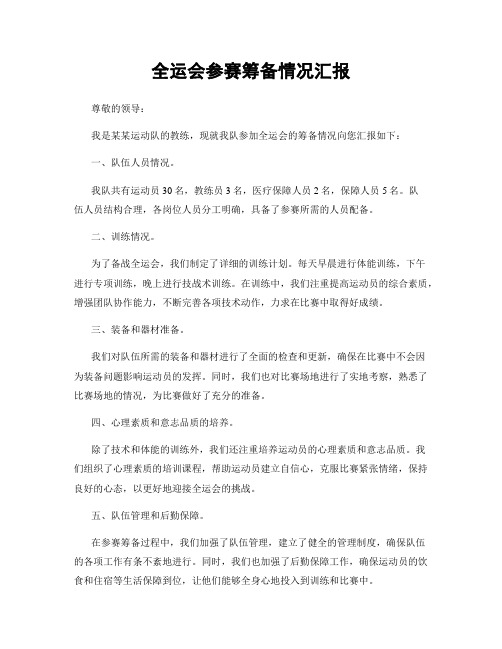 全运会参赛筹备情况汇报

尊敬的领导：

我是某某运动队的教练，现就我队参加全运会的筹备情况向您汇报如下：

一、队伍人员情况。

我队共有运动员 30 名，教练员 3 名，医疗保障人员 2 名，保障人员 5 名。队伍人员结构合理，各岗位人员分工明确，具备了参赛所需的人员配备。

二、训练情况。

为了备战全运会，我们制定了详细的训练计划。每天早晨进行体能训练，下午进行专项训练，晚上进行技战术训练。在训练中，我们注重提高运动员的综合素质，增强团队协作能力，不断完善各项技术动作，力求在比赛中取得好成绩。

三、装备和器材准备。

我们对队伍所需的装备和器材进行了全面的检查和更新，确保在比赛中不会因为装备问题影响运动员的发挥。同时，我们也对比赛场地进行了实地考察，熟悉了比赛场地的情况，为比赛做好了充分的准备。

四、心理素质和意志品质的培养。

除了技术和体能的训练外，我们还注重培养运动员的心理素质和意志品质。我们组织了心理素质的培训课程，帮助运动员建立自信心，克服比赛紧张情绪，保持良好的心态，以更好地迎接全运会的挑战。

五、队伍管理和后勤保障。

在参赛筹备过程中，我们加强了队伍管理，建立了健全的管理制度，确保队伍的各项工作有条不紊地进行。同时，我们也加强了后勤保障工作，确保运动员的饮食和住宿等生活保障到位，让他们能够全身心地投入到训练和比赛中。